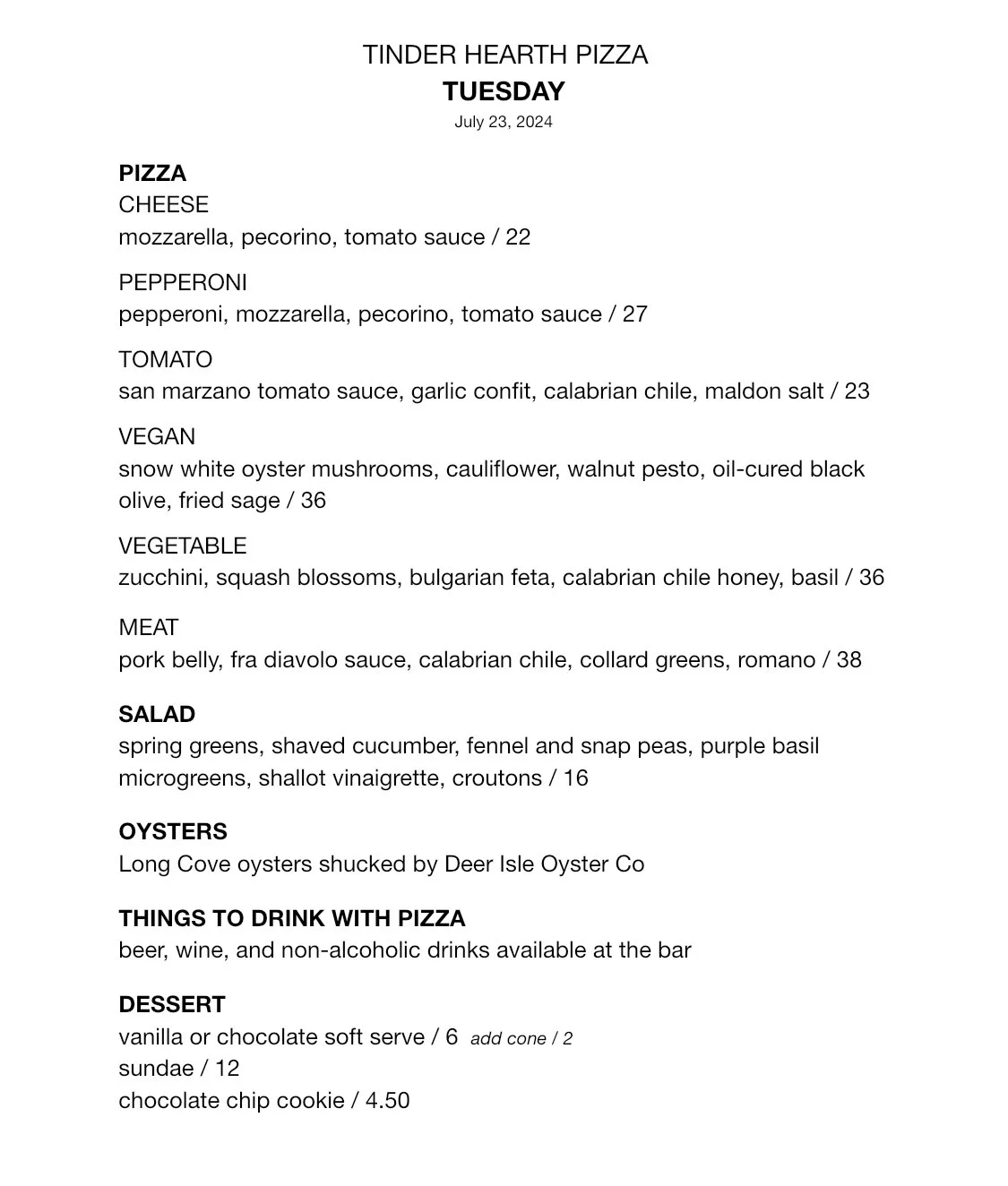 TINDER HEARTH PIZZA
TUESDAY
July 23, 2024

PIZZA
CHEESE
mozzarella, pecorino, tomato sauce / 22

PEPPERONI
pepperoni, mozzarella, pecorino, tomato sauce / 27

TOMATO
san marzano tomato sauce, garlic confit, calabrian chile, maldon salt / 23

VEGAN
snow white oyster mushrooms, cauliflower, walnut pesto, oil-cured black olive, fried sage / 36

VEGETABLE
zucchini, squash blossoms, bulgarian feta, calabrian chile honey, basil / 36

MEAT
pork belly, fra diavolo sauce, calabrian chile, collard greens, romano / 38

SALAD
spring greens, shaved cucumber, fennel and snap peas, purple basil microgreens, shallot vinaigrette, croutons / 16

OYSTERS
Long Cove oysters shucked by Deer Isle Oyster Co

THINGS TO DRINK WITH PIZZA
beer, wine, and non-alcoholic drinks available at the bar

DESSERT
vanilla or chocolate soft serve / 6 add cone / 2
sundae / 12
chocolate chip cookie / 4.50